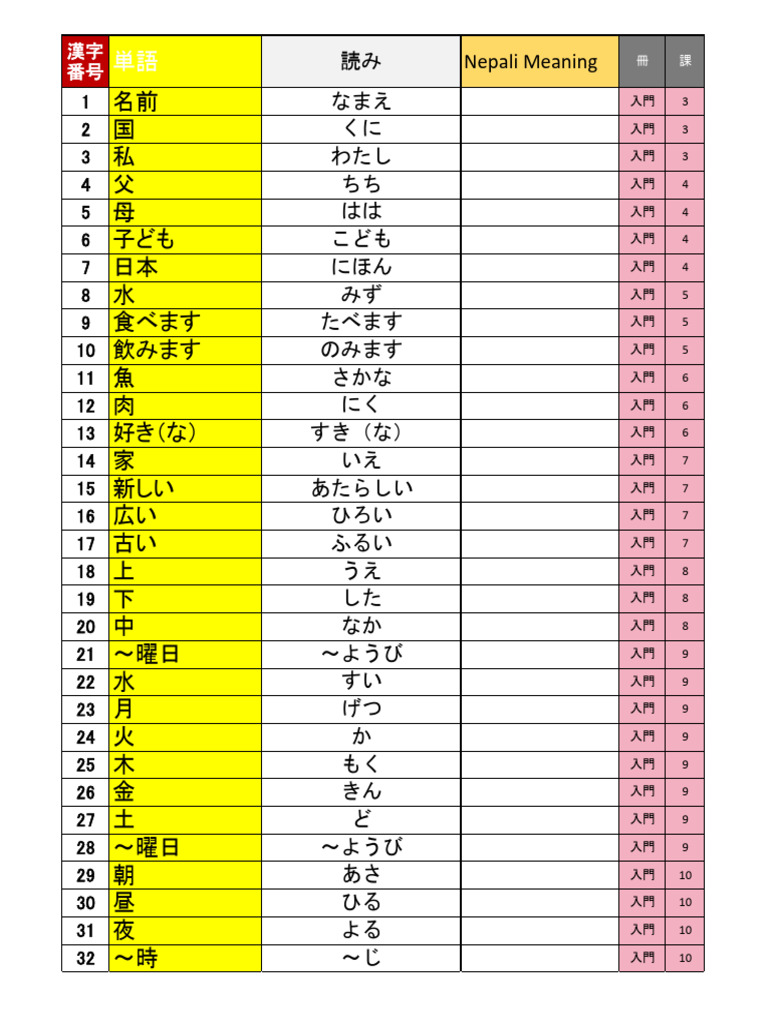 | 漢字番号 | 単語 | 読み | Nepali Meaning | 冊 | 課 |
|---|---|---|---|---|---|
| 1 | 名前 | なまえ | | 入門 | 3 |
| 2 | 国 | くに | | 入門 | 3 |
| 3 | 私 | わたし | | 入門 | 3 |
| 4 | 父 | ちち | | 入門 | 4 |
| 5 | 母 | はは | | 入門 | 4 |
| 6 | 子ども | こども | | 入門 | 4 |
| 7 | 日本 | にほん | | 入門 | 4 |
| 8 | 水 | みず | | 入門 | 5 |
| 9 | 食べます | たべます | | 入門 | 5 |
| 10 | 飲みます | のみます | | 入門 | 5 |
| 11 | 魚 | さかな | | 入門 | 6 |
| 12 | 肉 | にく | | 入門 | 6 |
| 13 | 好き(な) | すき（な） | | 入門 | 6 |
| 14 | 家 | いえ | | 入門 | 7 |
| 15 | 新しい | あたらしい | | 入門 | 7 |
| 16 | 広い | ひろい | | 入門 | 7 |
| 17 | 古い | ふるい | | 入門 | 7 |
| 18 | 上 | うえ | | 入門 | 8 |
| 19 | 下 | した | | 入門 | 8 |
| 20 | 中 | なか | | 入門 | 8 |
| 21 | ～曜日 | ～ようび | | 入門 | 9 |
| 22 | 水 | すい | | 入門 | 9 |
| 23 | 月 | げつ | | 入門 | 9 |
| 24 | 火 | か | | 入門 | 9 |
| 25 | 木 | もく | | 入門 | 9 |
| 26 | 金 | きん | | 入門 | 9 |
| 27 | 土 | ど | | 入門 | 9 |
| 28 | ～曜日 | ～ようび | | 入門 | 9 |
| 29 | 朝 | あさ | | 入門 | 10 |
| 30 | 昼 | ひる | | 入門 | 10 |
| 31 | 夜 | よる | | 入門 | 10 |
| 32 | ～時 | ～じ | | 入門 | 10 |